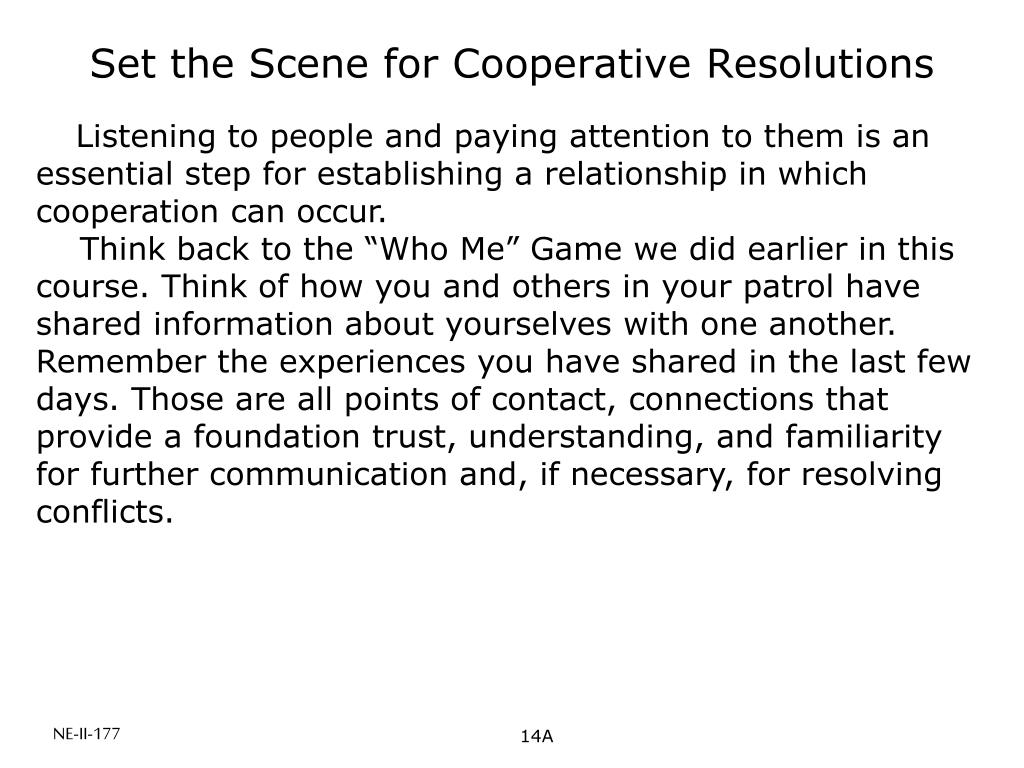 Set the Scene for Cooperative Resolutions

Listening to people and paying attention to them is an essential step for establishing a relationship in which cooperation can occur.

Think back to the “Who Me” Game we did earlier in this course. Think of how you and others in your patrol have shared information about yourselves with one another. Remember the experiences you have shared in the last few days. Those are all points of contact, connections that provide a foundation trust, understanding, and familiarity for further communication and, if necessary, for resolving conflicts.

NE-II-177

14A